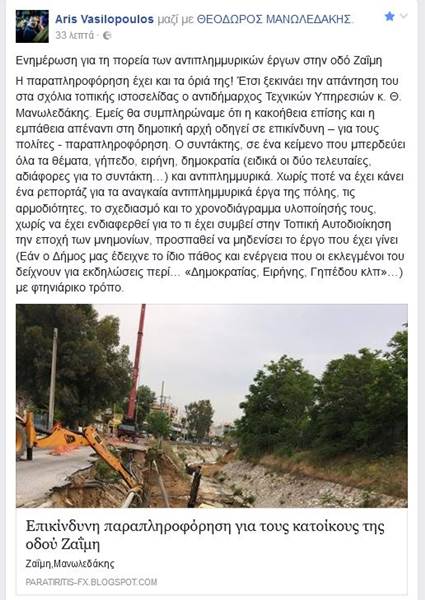 Aris Vasilopoulos μαζί με ΘΕΟΔΩΡΟΣ ΜΑΝΩΛΕΔΑΚΗΣ.
33 λεπτά ·

Ενημέρωση για τη πορεία των αντιπλημμυρικών έργων στην οδό Ζαΐμη

Η παραπληροφόρηση έχει και τα όριά της! Έτσι ξεκινάει την απάντηση του στα σχόλια τοπικής ιστοσελίδας ο αντιδήμαρχος Τεχνικών Υπηρεσιών κ. Θ. Μανωλεδάκης. Εμείς θα συμπληρώναμε ότι η κακοήθεια επίσης και η εμπάθεια απέναντι στη δημοτική αρχή οδηγεί σε επικίνδυνη – για τους πολίτες - παραπληροφόρηση. Ο συντάκτης, σε ένα κείμενο που μπερδεύει όλα τα θέματα, γήπεδο, ειρήνη, δημοκρατία (ειδικά οι δύο τελευταίες, αδιάφορες για το συντάκτη…) και αντιπλημμυρικά. Χωρίς ποτέ να έχει κάνει ένα ρεπορτάζ για τα αναγκαία αντιπλημμυρικά έργα της πόλης, τις αρμοδιότητες, το σχεδιασμό και το χρονοδιάγραμμα υλοποίησής τους, χωρίς να έχει ενδιαφερθεί για το τι έχει συμβεί στην Τοπική Αυτοδιοίκηση την εποχή των μνημονίων, προσπαθεί να μηδενίσει το έργο που έχει γίνει (Εάν ο Δήμος μας έδειχνε το ίδιο πάθος και ενέργεια που οι εκλεγμένοι του δείχνουν για εκδηλώσεις περί… «Δημοκρατίας, Ειρήνης, Γηπέδου κλπ»…) με φτηνιάρικο τρόπο.

Επικίνδυνη παραπληροφόρηση για τους κατοίκους της οδού Ζαΐμη
Ζαΐμη,Μανωλεδάκης
PARATIRITIS-FX.BLOGSPOT.COM